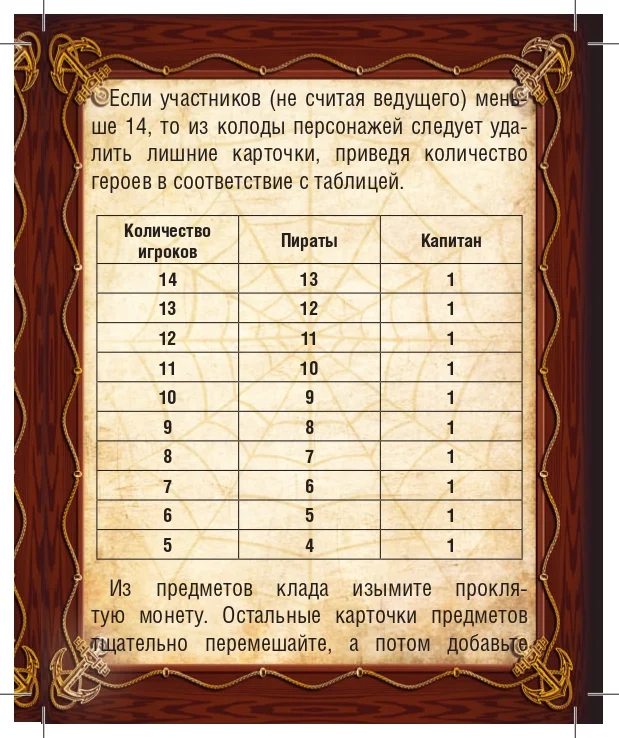 Если участников (не считая ведущего) меньше 14, то из колоды персонажей следует удалить лишние карточки, приведя количество героев в соответствие с таблицей.

| Количество игроков | Пираты | Капитан |
|---|---|---|
| 14 | 13 | 1 |
| 13 | 12 | 1 |
| 12 | 11 | 1 |
| 11 | 10 | 1 |
| 10 | 9 | 1 |
| 9 | 8 | 1 |
| 8 | 7 | 1 |
| 7 | 6 | 1 |
| 6 | 5 | 1 |
| 5 | 4 | 1 |

Из предметов клада изымите проклятую монету. Остальные карточки предметов тщательно перемешайте, а потом добавьте